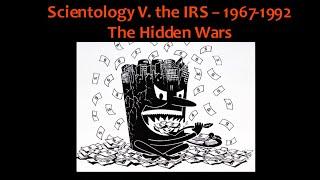 Scientology V. the IRS – 1967-1992
The Hidden Wars